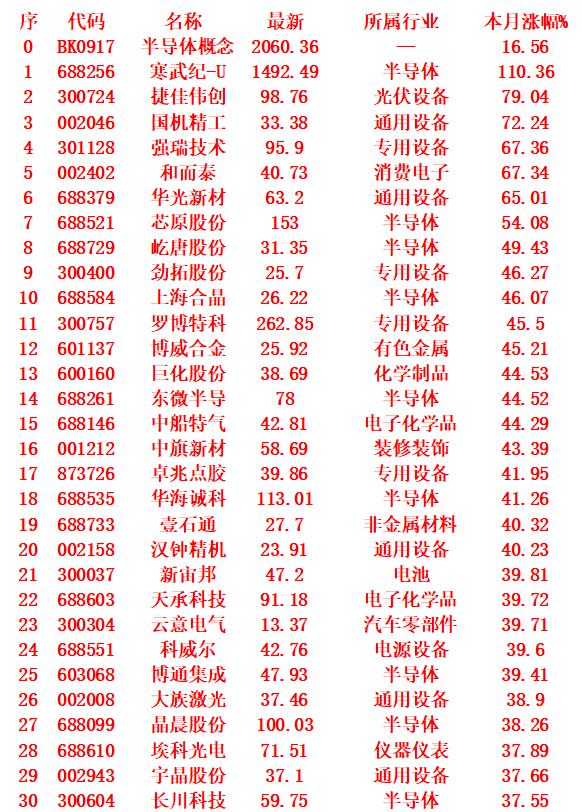 | 序 | 代码 | 名称 | 最新 | 所属行业 | 本月涨幅% |
|---|---|---|---|---|---|
| 0 | BK0917 | 半导体概念 | 2060.36 | — | 16.56 |
| 1 | 688256 | 寒武纪-U | 1492.49 | 半导体 | 110.36 |
| 2 | 300724 | 捷佳伟创 | 98.76 | 光伏设备 | 79.04 |
| 3 | 002046 | 国机精工 | 33.38 | 通用设备 | 72.24 |
| 4 | 301128 | 强瑞技术 | 95.9 | 专用设备 | 67.36 |
| 5 | 002402 | 和而泰 | 40.73 | 消费电子 | 67.34 |
| 6 | 688379 | 华光新材 | 63.2 | 通用设备 | 65.01 |
| 7 | 688521 | 芯原股份 | 153 | 半导体 | 54.08 |
| 8 | 688729 | 屹唐股份 | 31.35 | 半导体 | 49.43 |
| 9 | 300400 | 劲拓股份 | 25.7 | 专用设备 | 46.27 |
| 10 | 688584 | 上海合晶 | 26.22 | 半导体 | 46.07 |
| 11 | 300757 | 罗博特科 | 262.85 | 专用设备 | 45.5 |
| 12 | 601137 | 博威合金 | 25.92 | 有色金属 | 45.21 |
| 13 | 600160 | 巨化股份 | 38.69 | 化学制品 | 44.53 |
| 14 | 688261 | 东微半导 | 78 | 半导体 | 44.52 |
| 15 | 688146 | 中船特气 | 42.81 | 电子化学品 | 44.29 |
| 16 | 001212 | 中旗新材 | 58.69 | 装修装饰 | 43.39 |
| 17 | 873726 | 卓兆点胶 | 39.86 | 专用设备 | 41.95 |
| 18 | 688535 | 华海诚科 | 113.01 | 半导体 | 41.26 |
| 19 | 688733 | 壹石通 | 27.7 | 非金属材料 | 40.32 |
| 20 | 002158 | 汉钟精机 | 23.91 | 通用设备 | 40.23 |
| 21 | 300037 | 新宙邦 | 47.2 | 电池 | 39.81 |
| 22 | 688603 | 天承科技 | 91.18 | 电子化学品 | 39.72 |
| 23 | 300304 | 云意电气 | 13.37 | 汽车零部件 | 39.71 |
| 24 | 688551 | 科威尔 | 42.76 | 电源设备 | 39.6 |
| 25 | 603068 | 博通集成 | 47.93 | 半导体 | 39.41 |
| 26 | 002008 | 大族激光 | 37.46 | 通用设备 | 38.9 |
| 27 | 688099 | 晶晨股份 | 100.03 | 半导体 | 38.26 |
| 28 | 688610 | 埃科光电 | 71.51 | 仪器仪表 | 37.89 |
| 29 | 002943 | 宇晶股份 | 37.1 | 通用设备 | 37.66 |
| 30 | 300604 | 长川科技 | 59.75 | 半导体 | 37.55 |